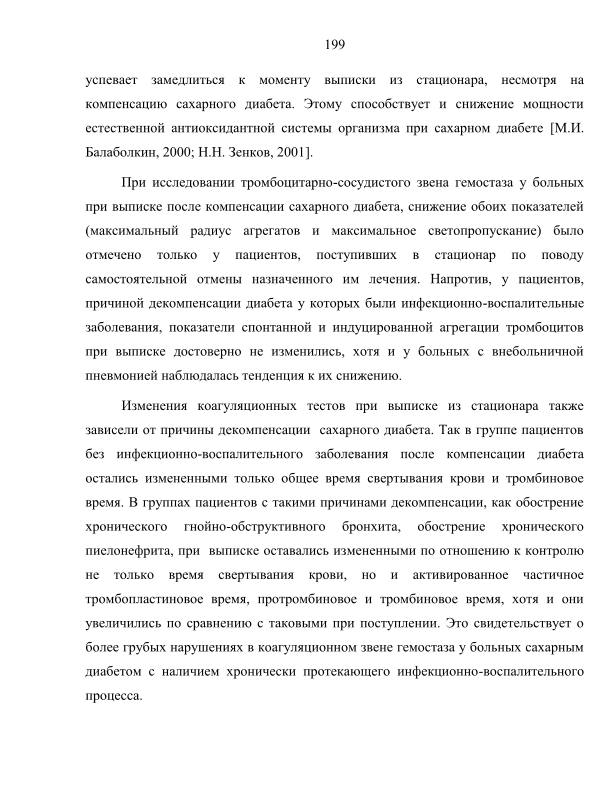 199

успевает замедлиться к моменту выписки из стационара, несмотря на компенсацию сахарного диабета. Этому способствует и снижение мощности естественной антиоксидантной системы организма при сахарном диабете [М.И. Балаболкин, 2000; Н.Н. Зенков, 2001].

При исследовании тромбоцитарно-сосудистого звена гемостаза у больных при выписке после компенсации сахарного диабета, снижение обоих показателей (максимальный радиус агрегатов и максимальное светопропускание) было отмечено только у пациентов, поступивших в стационар по поводу самостоятельной отмены назначенного им лечения. Напротив, у пациентов, причиной декомпенсации диабета у которых были инфекционно-воспалительные заболевания, показатели спонтанной и индуцированной агрегации тромбоцитов при выписке достоверно не изменились, хотя и у больных с внебольничной пневмонией наблюдалась тенденция к их снижению.

Изменения коагуляционных тестов при выписке из стационара также зависели от причины декомпенсации сахарного диабета. Так в группе пациентов без инфекционно-воспалительного заболевания после компенсации диабета остались измененными только общее время свертывания крови и тромбиновое время. В группах пациентов с такими причинами декомпенсации, как обострение хронического гнойно-обструктивного бронхита, обострение хронического пиелонефрита, при выписке оставались измененными по отношению к контролю не только время свертывания крови, но и активированное частичное тромбопластиновое время, протромбиновое и тромбиновое время, хотя и они увеличились по сравнению с таковыми при поступлении. Это свидетельствует о более грубых нарушениях в коагуляционном звене гемостаза у больных сахарным диабетом с наличием хронически протекающего инфекционно-воспалительного процесса.